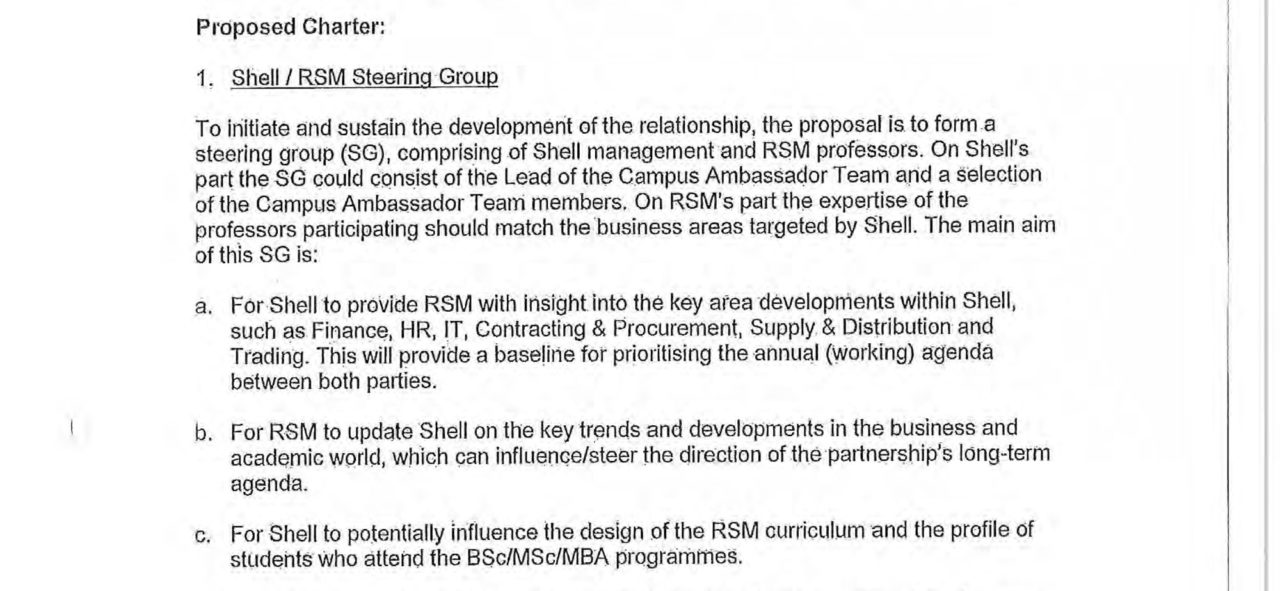 Proposed Charter:

1. Shell / RSM Steering Group

To initiate and sustain the development of the relationship, the proposal is to form a steering group (SG), comprising of Shell management and RSM professors. On Shell's part the SG could consist of the Lead of the Campus Ambassador Team and a selection of the Campus Ambassador Team members. On RSM's part the expertise of the professors participating should match the business areas targeted by Shell. The main aim of this SG is:

a. For Shell to provide RSM with insight into the key area developments within Shell, such as Finance, HR, IT, Contracting & Procurement, Supply & Distribution and Trading. This will provide a baseline for prioritising the annual (working) agenda between both parties.

b. For RSM to update Shell on the key trends and developments in the business and academic world, which can influence/steer the direction of the partnership's long-term agenda.

c. For Shell to potentially influence the design of the RSM curriculum and the profile of students who attend the BSc/MSc/MBA programmes.